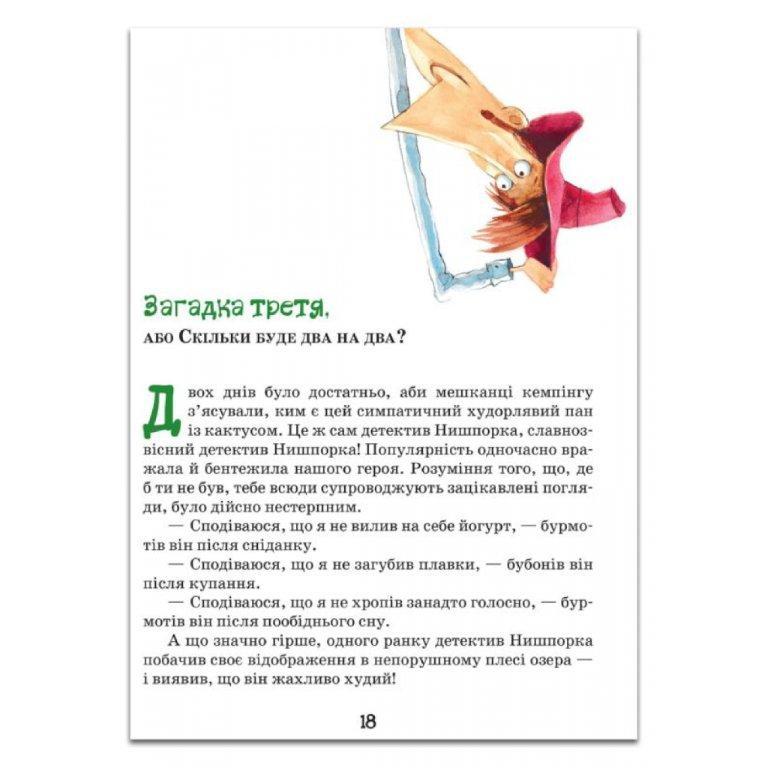 Загадка третя,

або Скільки буде два на два?

Двох днів було достатньо, аби мешканці кемпінгу з'ясували, ким є цей симпатичний худорлявий пан із кактусом. Це ж сам детектив Нишпорка, славнозвісний детектив Нишпорка! Популярність одночасно вражала й бентежила нашого героя. Розуміння того, що, де б ти не був, тебе всюди супроводжують зацікавлені погляди, було дійсно нестерпним.

— Сподіваюся, що я не вилив на себе йогурт, — бурмотів він після сніданку.

— Сподіваюся, що я не загубив плавки, — бубонів він після купання.

— Сподіваюся, що я не хропів занадто голосно, — бурмотів він після пообіднього сну.

А що значно гірше, одного ранку детектив Нишпорка побачив своє відображення в непорушному плесі озера — і виявив, що він жахливо худий!

18